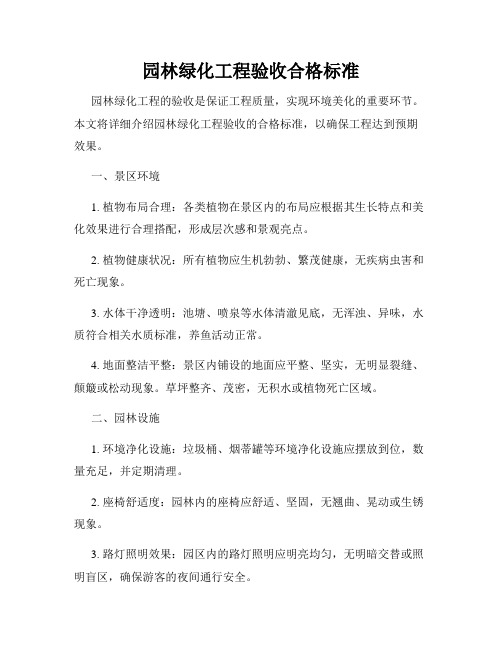 园林绿化工程验收合格标准

园林绿化工程的验收是保证工程质量，实现环境美化的重要环节。本文将详细介绍园林绿化工程验收的合格标准，以确保工程达到预期效果。

一、景区环境

1. 植物布局合理：各类植物在景区内的布局应根据其生长特点和美化效果进行合理搭配，形成层次感和景观亮点。

2. 植物健康状况：所有植物应生机勃勃、繁茂健康，无疾病虫害和死亡现象。

3. 水体干净透明：池塘、喷泉等水体清澈见底，无浑浊、异味，水质符合相关水质标准，养鱼活动正常。

4. 地面整洁平整：景区内铺设的地面应平整、坚实，无明显裂缝、颠簸或松动现象。草坪整齐、茂密，无积水或植物死亡区域。

二、园林设施

1. 环境净化设施：垃圾桶、烟蒂罐等环境净化设施应摆放到位，数量充足，并定期清理。

2. 座椅舒适度：园林内的座椅应舒适、坚固，无翘曲、晃动或生锈现象。

3. 路灯照明效果：园区内的路灯照明应明亮均匀，无明暗交替或照明盲区，确保游客的夜间通行安全。